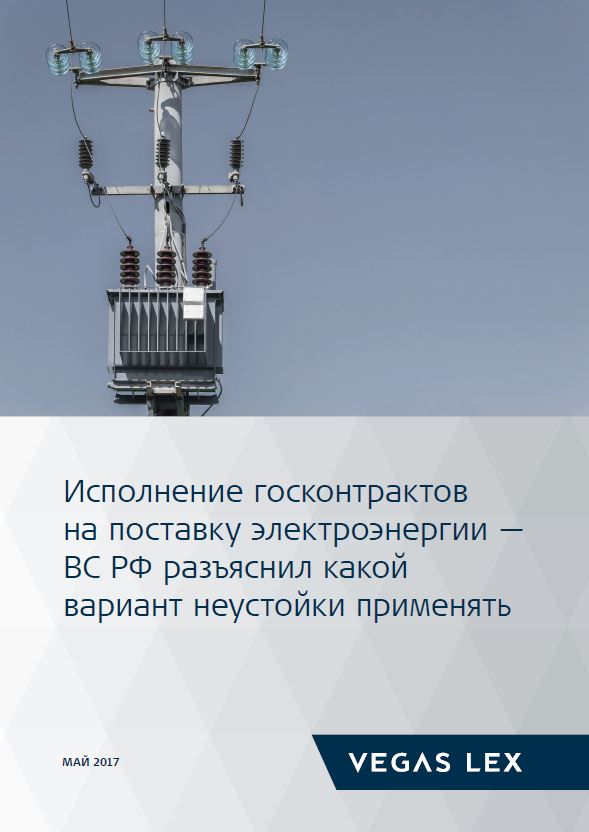 Исполнение госконтрактов на поставку электроэнергии — ВС РФ разъяснил какой вариант неустойки применять

МАЙ 2017

VEGAS LEX